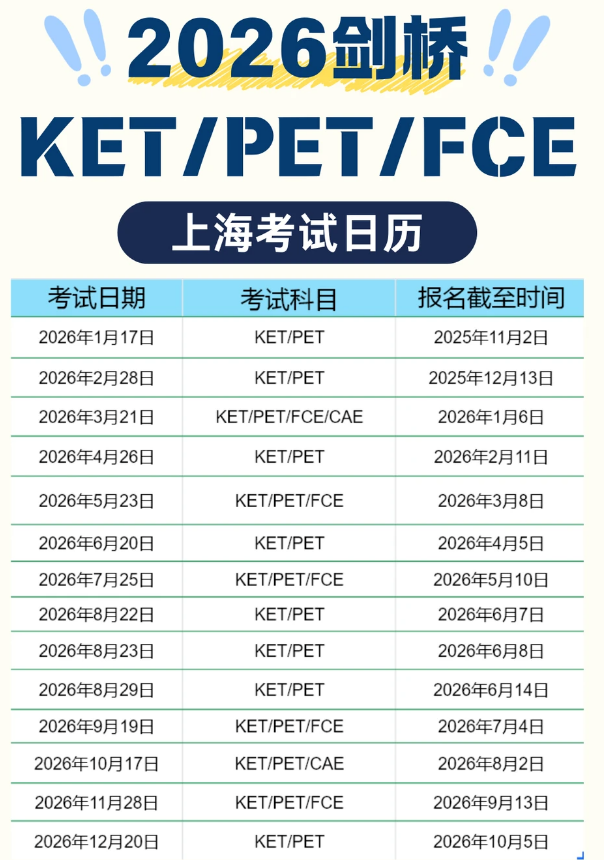 2026剑桥

KET/PET/FCE

上海考试日历

| 考试日期 | 考试科目 | 报名截至时间 |
|---|---|---|
| 2026年1月17日 | KET/PET | 2025年11月2日 |
| 2026年2月28日 | KET/PET | 2025年12月13日 |
| 2026年3月21日 | KET/PET/FCE/CAE | 2026年1月6日 |
| 2026年4月26日 | KET/PET | 2026年2月11日 |
| 2026年5月23日 | KET/PET/FCE | 2026年3月8日 |
| 2026年6月20日 | KET/PET | 2026年4月5日 |
| 2026年7月25日 | KET/PET/FCE | 2026年5月10日 |
| 2026年8月22日 | KET/PET | 2026年6月7日 |
| 2026年8月23日 | KET/PET | 2026年6月8日 |
| 2026年8月29日 | KET/PET | 2026年6月14日 |
| 2026年9月19日 | KET/PET/FCE | 2026年7月4日 |
| 2026年10月17日 | KET/PET/CAE | 2026年8月2日 |
| 2026年11月28日 | KET/PET/FCE | 2026年9月13日 |
| 2026年12月20日 | KET/PET | 2026年10月5日 |